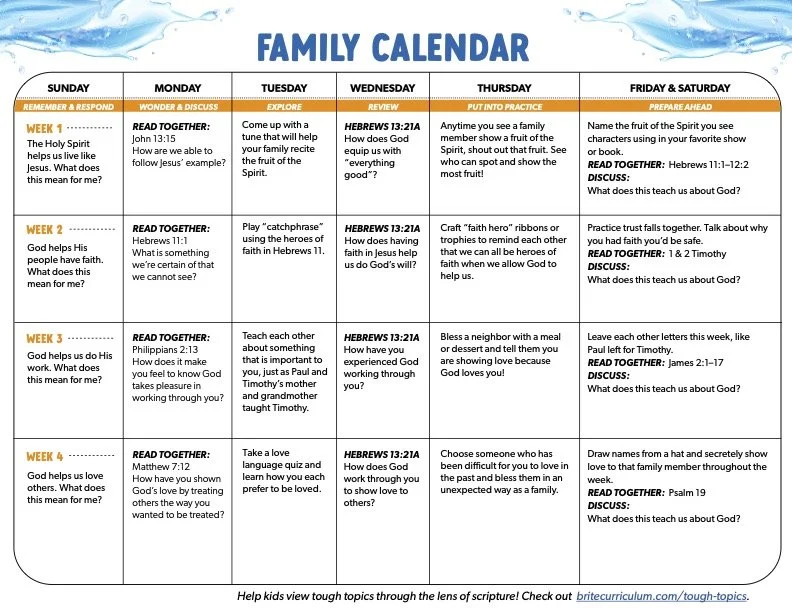 FAMILY CALENDAR

| SUNDAY | MONDAY | TUESDAY | WEDNESDAY | THURSDAY | FRIDAY & SATURDAY |
|---|---|---|---|---|---|
| REMEMBER & RESPOND | WONDER & DISCUSS | EXPLORE | REVIEW | PUT INTO PRACTICE | PREPARE AHEAD |
| WEEK 1 The Holy Spirit helps us live like Jesus. What does this mean for me? | READ TOGETHER: John 13:15 How are we able to follow Jesus' example? | Come up with a tune that will help your family recite the fruit of the Spirit. | HEBREWS 13:21A How does God equip us with "everything good"? | Anytime you see a family member show a fruit of the Spirit, shout out that fruit. See who can spot and show the most fruit! | Name the fruit of the Spirit you see characters using in your favorite show or book. READ TOGETHER: Hebrews 11:1–12:2 DISCUSS: What does this teach us about God? |
| WEEK 2 God helps His people have faith. What does this mean for me? | READ TOGETHER: Hebrews 11:1 What is something we're certain of that we cannot see? | Play "catchphrase" using the heroes of faith in Hebrews 11. | HEBREWS 13:21A How does having faith in Jesus help us do God's will? | Craft "faith hero" ribbons or trophies to remind each other that we can all be heroes of faith when we allow God to help us. | Practice trust falls together. Talk about why you had faith you'd be safe. READ TOGETHER: 1 & 2 Timothy DISCUSS: What does this teach us about God? |
| WEEK 3 God helps us do His work. What does this mean for me? | READ TOGETHER: Philippians 2:13 How does it make you feel to know God takes pleasure in working through you? | Teach each other about something that is important to you, just as Paul and Timothy's mother and grandmother taught Timothy. | HEBREWS 13:21A How have you experienced God working through you? | Bless a neighbor with a meal or dessert and tell them you are showing love because God loves you! | Leave each other letters this week, like Paul left for Timothy. READ TOGETHER: James 2:1–17 DISCUSS: What does this teach us about God? |
| WEEK 4 God helps us love others. What does this mean for me? | READ TOGETHER: Matthew 7:12 How have you shown God's love by treating others the way you wanted to be treated? | Take a love language quiz and learn how you each prefer to be loved. | HEBREWS 13:21A How does God work through you to show love to others? | Choose someone who has been difficult for you to love in the past and bless them in an unexpected way as a family. | Draw names from a hat and secretely show love to that family member throughout the week. READ TOGETHER: Psalm 19 DISCUSS: What does this teach us about God? |

Help kids view tough topics through the lens of scripture! Check out britecurriculum.com/tough-topics.